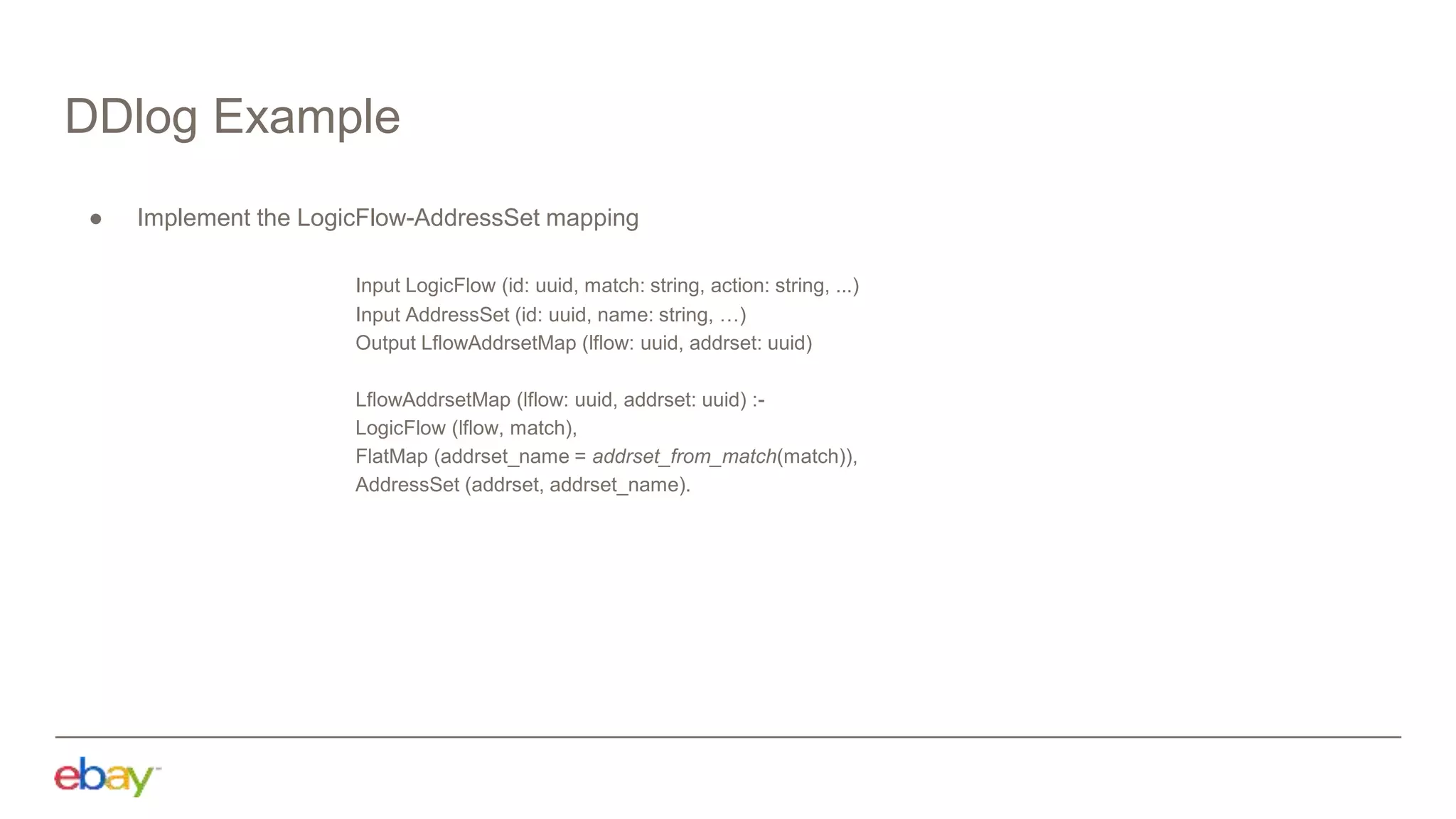 DDlog Example

● Implement the LogicFlow-AddressSet mapping

Input LogicFlow (id: uuid, match: string, action: string, ...)
Input AddressSet (id: uuid, name: string, …)
Output LflowAddrsetMap (lflow: uuid, addrset: uuid)

LflowAddrsetMap (lflow: uuid, addrset: uuid) :-
LogicFlow (lflow, match),
FlatMap (addrset_name = addrset_from_match(match)),
AddressSet (addrset, addrset_name).

ebay